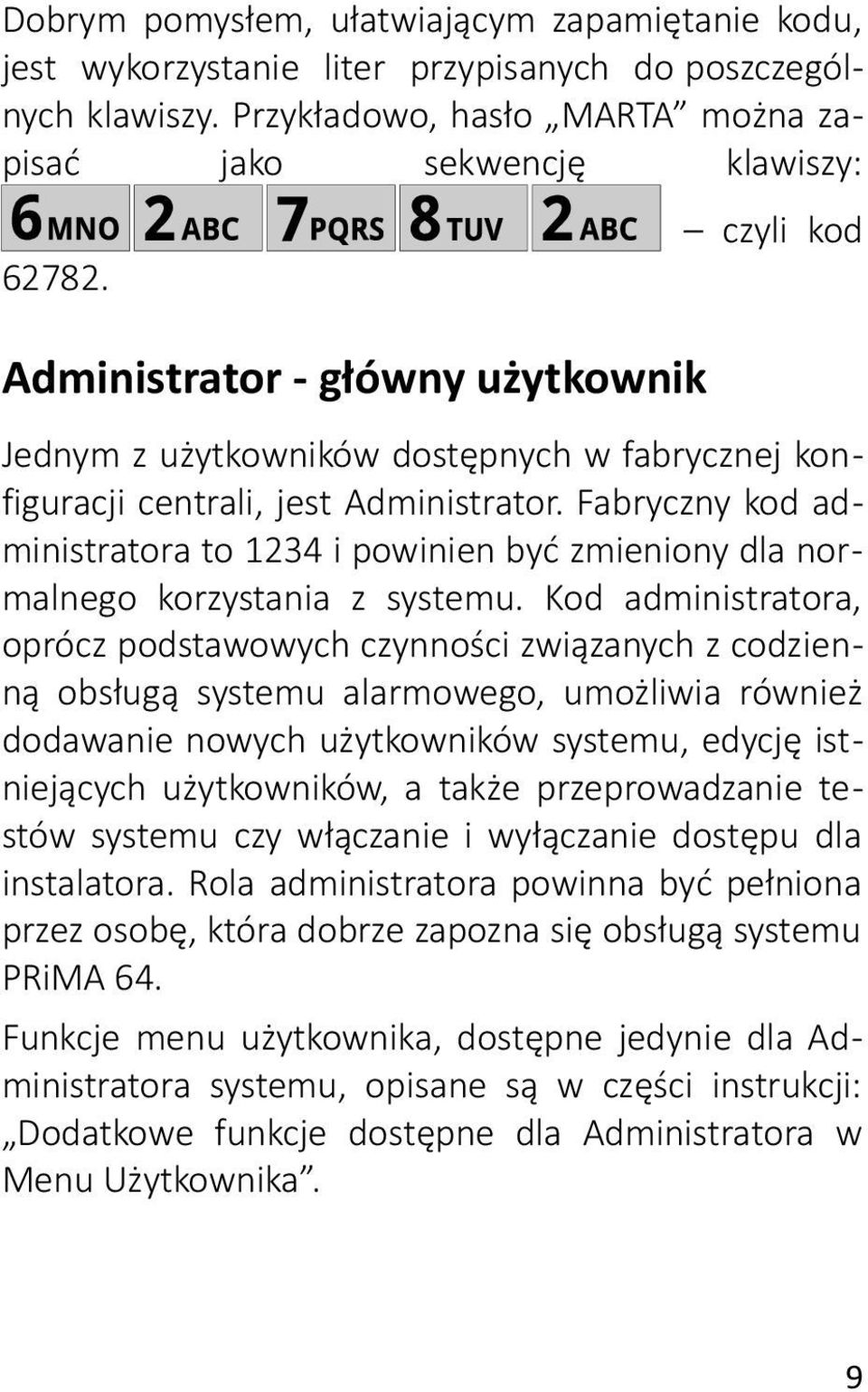 Dobrym pomysłem, ułatwiającym zapamiętanie kodu, jest wykorzystanie liter przypisanych do poszczególnych klawiszy. Przykładowo, hasło „MARTA” można zapisać jako sekwencję klawiszy: 6MNO 2ABC 7PQRS 8TUV 2ABC – czyli kod 62782.

Administrator - główny użytkownik

Jednym z użytkowników dostępnych w fabrycznej konfiguracji centrali, jest Administrator. Fabryczny kod administratora to 1234 i powinien być zmieniony dla normalnego korzystania z systemu. Kod administratora, oprócz podstawowych czynności związanych z codzienną obsługą systemu alarmowego, umożliwia również dodawanie nowych użytkowników systemu, edycję istniejących użytkowników, a także przeprowadzanie testów systemu czy włączanie i wyłączanie dostępu dla instalatora. Rola administratora powinna być pełniona przez osobę, która dobrze zapozna się obsługą systemu PRiMA 64.

Funkcje menu użytkownika, dostępne jedynie dla Administratora systemu, opisane są w części instrukcji: „Dodatkowe funkcje dostępne dla Administratora w Menu Użytkownika”.

9